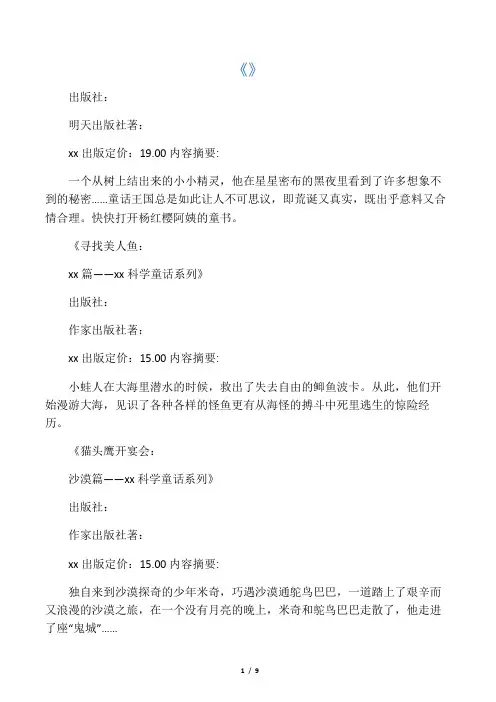 《》

出版社：

明天出版社著：

xx 出版定价：19.00 内容摘要:

一个从树上结出来的小小精灵，他在星星密布的黑夜里看到了许多想象不到的秘密……童话王国总是如此让人不可思议，即荒诞又真实，既出乎意料又合情合理。快快打开杨红樱阿姨的童书。

《寻找美人鱼：

xx 篇——xx 科学童话系列》

出版社：

作家出版社著：

xx 出版定价：15.00 内容摘要:

小蛙人在大海里潜水的时候，救出了失去自由的鲫鱼波卡。从此，他们开始漫游大海，见识了各种各样的怪鱼更有从海怪的搏斗中死里逃生的惊险经历。

《猫头鹰开宴会：

沙漠篇——xx 科学童话系列》

出版社：

作家出版社著：

xx 出版定价：15.00 内容摘要:

独自来到沙漠探奇的少年米奇，巧遇沙漠通鸵鸟巴巴，一道踏上了艰辛而又浪漫的沙漠之旅，在一个没有月亮的晚上，米奇和鸵鸟巴巴走散了，他走进了座“鬼城”……

1 / 9